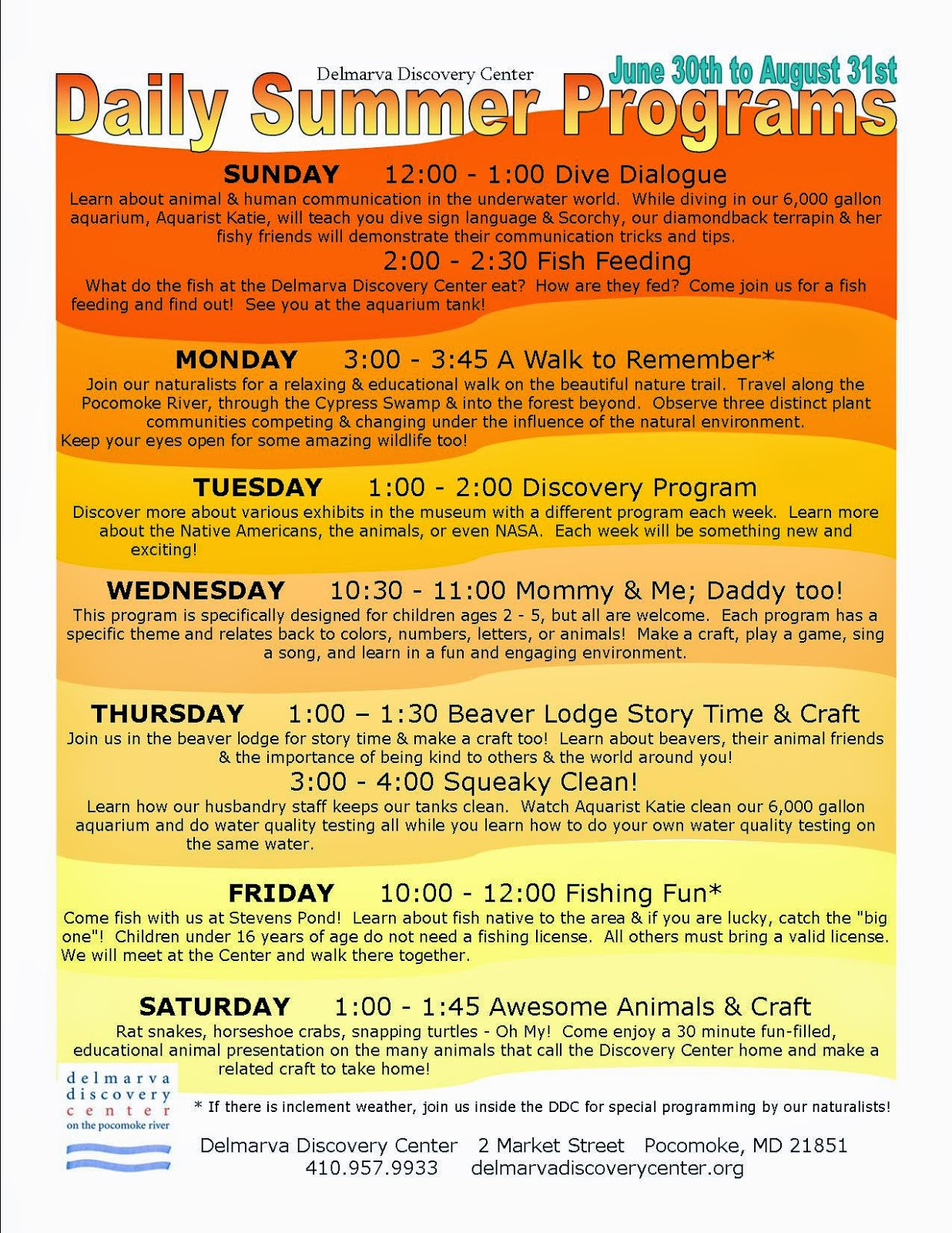 Delmarva Discovery Center
June 30th to August 31st
Daily Summer Programs

SUNDAY 12:00 - 1:00 Dive Dialogue
Learn about animal & human communication in the underwater world. While diving in our 6,000 gallon aquarium, Aquarist Katie, will teach you dive sign language & Scorchy, our diamondback terrapin & her fishy friends will demonstrate their communication tricks and tips.

2:00 - 2:30 Fish Feeding
What do the fish at the Delmarva Discovery Center eat? How are they fed? Come join us for a fish feeding and find out! See you at the aquarium tank!

MONDAY 3:00 - 3:45 A Walk to Remember*
Join our naturalists for a relaxing & educational walk on the beautiful nature trail. Travel along the Pocomoke River, through the Cypress Swamp & into the forest beyond. Observe three distinct plant communities competing & changing under the influence of the natural environment. Keep your eyes open for some amazing wildlife too!

TUESDAY 1:00 - 2:00 Discovery Program
Discover more about various exhibits in the museum with a different program each week. Learn more about the Native Americans, the animals, or even NASA. Each week will be something new and exciting!

WEDNESDAY 10:30 - 11:00 Mommy & Me; Daddy too!
This program is specifically designed for children ages 2 - 5, but all are welcome. Each program has a specific theme and relates back to colors, numbers, letters, or animals! Make a craft, play a game, sing a song, and learn in a fun and engaging environment.

THURSDAY 1:00 – 1:30 Beaver Lodge Story Time & Craft
Join us in the beaver lodge for story time & make a craft too! Learn about beavers, their animal friends & the importance of being kind to others & the world around you!

3:00 - 4:00 Squeaky Clean!
Learn how our husbandry staff keeps our tanks clean. Watch Aquarist Katie clean our 6,000 gallon aquarium and do water quality testing all while you learn how to do your own water quality testing on the same water.

FRIDAY 10:00 - 12:00 Fishing Fun*
Come fish with us at Stevens Pond! Learn about fish native to the area & if you are lucky, catch the "big one"! Children under 16 years of age do not need a fishing license. All others must bring a valid license. We will meet at the Center and walk there together.

SATURDAY 1:00 - 1:45 Awesome Animals & Craft
Rat snakes, horseshoe crabs, snapping turtles - Oh My! Come enjoy a 30 minute fun-filled, educational animal presentation on the many animals that call the Discovery Center home and make a related craft to take home!

delmarva discovery center on the pocomoke river

* If there is inclement weather, join us inside the DDC for special programming by our naturalists!

Delmarva Discovery Center 2 Market Street Pocomoke, MD 21851
410.957.9933 delmarvadiscoverycenter.org